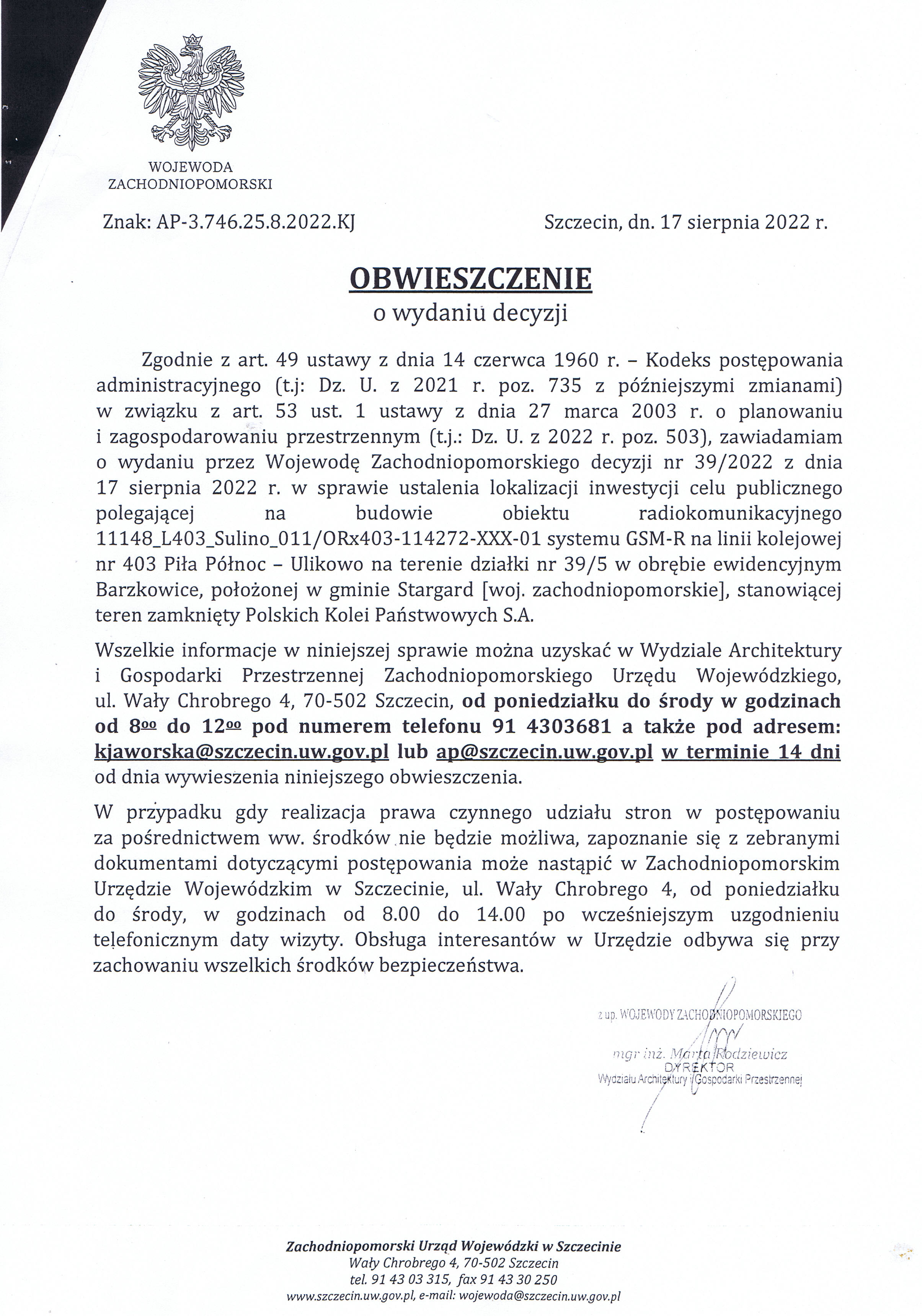 WOJEWODA
ZACHODNIOPOMORSKI

Znak: AP-3.746.25.8.2022.KJ

Szczecin, dn. 17 sierpnia 2022 r.

OBWIESZCZENIE
o wydaniu decyzji

Zgodnie z art. 49 ustawy z dnia 14 czerwca 1960 r. – Kodeks postępowania administracyjnego (t.j: Dz. U. z 2021 r. poz. 735 z późniejszymi zmianami) w związku z art. 53 ust. 1 ustawy z dnia 27 marca 2003 r. o planowaniu i zagospodarowaniu przestrzennym (t.j.: Dz. U. z 2022 r. poz. 503), zawiadamiam o wydaniu przez Wojewodę Zachodniopomorskiego decyzji nr 39/2022 z dnia 17 sierpnia 2022 r. w sprawie ustalenia lokalizacji inwestycji celu publicznego polegającej na budowie obiektu radiokomunikacyjnego 11148_L403_Sulino_011/ORx403-114272-XXX-01 systemu GSM-R na linii kolejowej nr 403 Piła Północ – Ulikowo na terenie działki nr 39/5 w obrębie ewidencyjnym Barzkowice, położonej w gminie Stargard [woj. zachodniopomorskie], stanowiącej teren zamknięty Polskich Kolei Państwowych S.A.

Wszelkie informacje w niniejszej sprawie można uzyskać w Wydziale Architektury i Gospodarki Przestrzennej Zachodniopomorskiego Urzędu Wojewódzkiego, ul. Wały Chrobrego 4, 70-502 Szczecin, od poniedziałku do środy w godzinach od $8^{00}$ do $12^{00}$ pod numerem telefonu 91 4303681 a także pod adresem: kjaworska@szczecin.uw.gov.pl lub ap@szczecin.uw.gov.pl w terminie 14 dni od dnia wywieszenia niniejszego obwieszczenia.

W przypadku gdy realizacja prawa czynnego udziału stron w postępowaniu za pośrednictwem ww. środków nie będzie możliwa, zapoznanie się z zebranymi dokumentami dotyczącymi postępowania może nastąpić w Zachodniopomorskim Urzędzie Wojewódzkim w Szczecinie, ul. Wały Chrobrego 4, od poniedziałku do środy, w godzinach od 8.00 do 14.00 po wcześniejszym uzgodnieniu telefonicznym daty wizyty. Obsługa interesantów w Urzędzie odbywa się przy zachowaniu wszelkich środków bezpieczeństwa.

z up. WOJEWODY ZACHODNIOPOMORSKIEGO
mgr inż. Marta Rodziewicz
DYREKTOR
Wydziału Architektury i Gospodarki Przestrzennej

Zachodniopomorski Urząd Wojewódzki w Szczecinie
Wały Chrobrego 4, 70-502 Szczecin
tel. 91 43 03 315, fax 91 43 30 250
www.szczecin.uw.gov.pl, e-mail: wojewoda@szczecin.uw.gov.pl